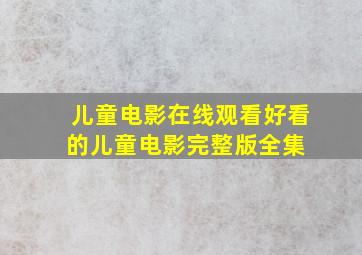 儿童电影在线观看好看的儿童电影完整版全集